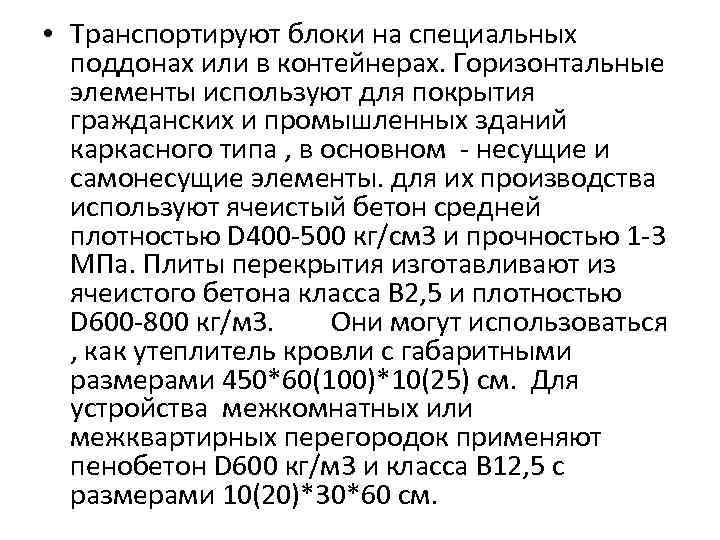 • Транспортируют блоки на специальных поддонах или в контейнерах. Горизонтальные элементы используют для покрытия гражданских и промышленных зданий каркасного типа , в основном - несущие и самонесущие элементы. для их производства используют ячеистый бетон средней плотностью D400-500 кг/см3 и прочностью 1-3 МПа. Плиты перекрытия изготавливают из ячеистого бетона класса В2,5 и плотностью D600-800 кг/м3. Они могут использоваться , как утеплитель кровли с габаритными размерами 450*60(100)*10(25) см. Для устройства межкомнатных или межквартирных перегородок применяют пенобетон D600 кг/м3 и класса В12,5 с размерами 10(20)*30*60 см.